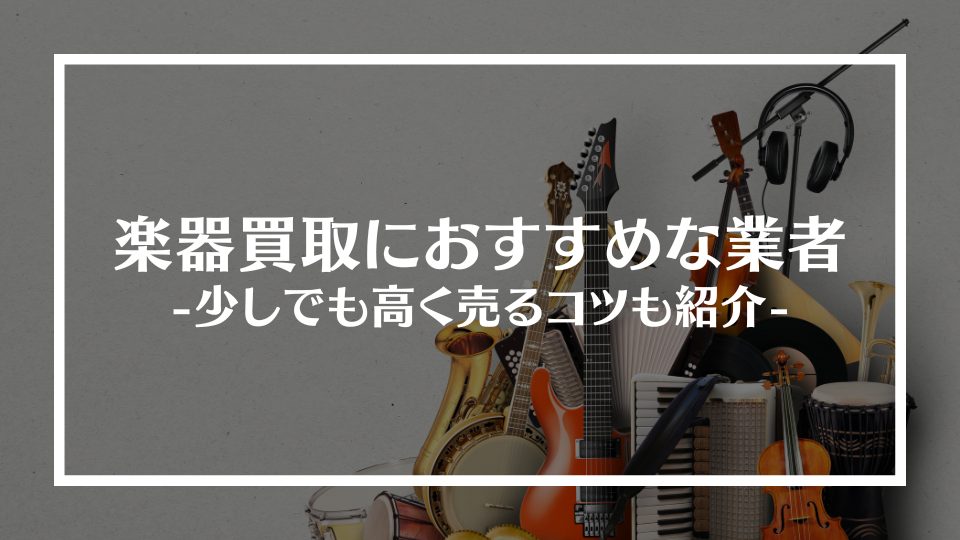 楽器買取におすすめな業者
-少しでも高く売るコツも紹介-